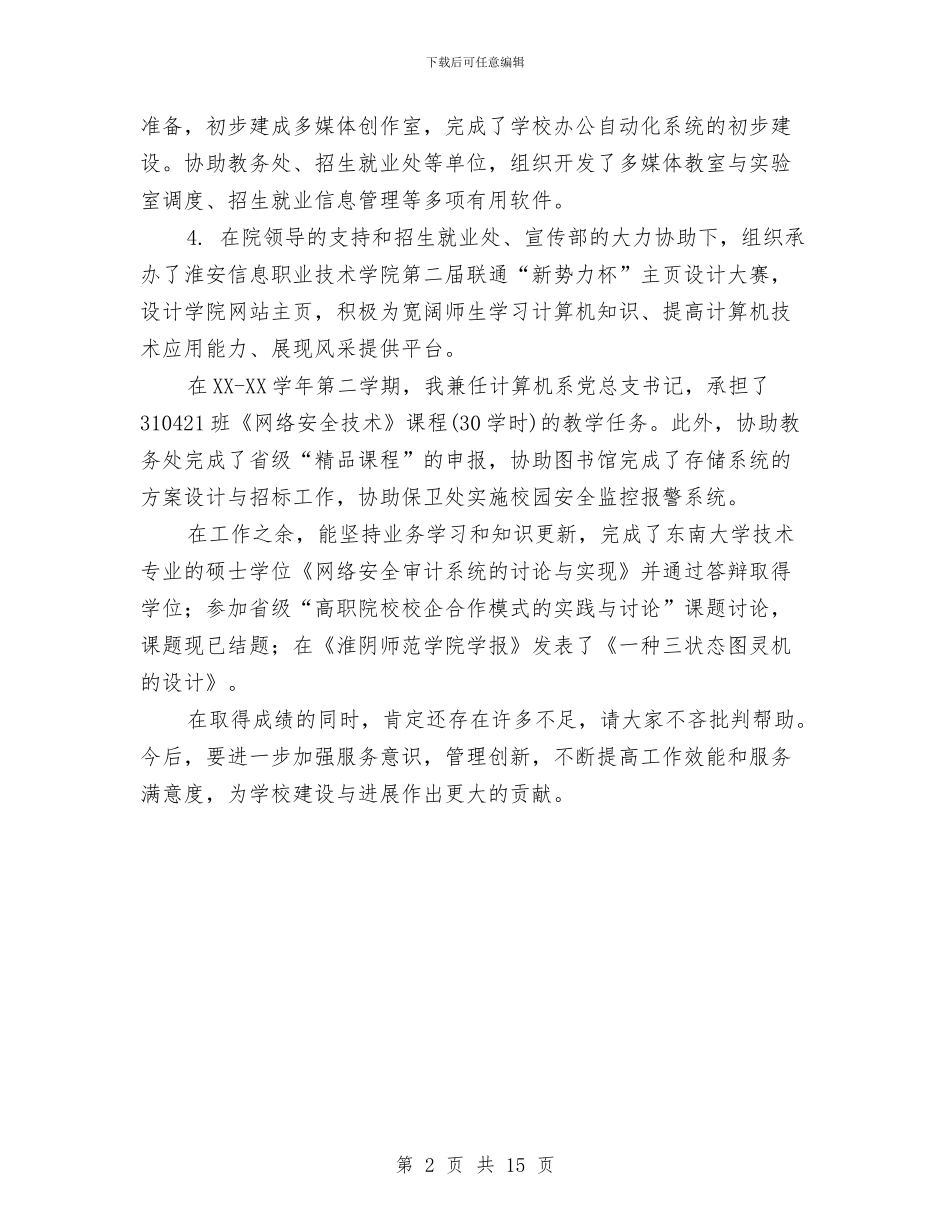 下载后可任意编辑

准备，初步建成多媒体创作室，完成了学校办公自动化系统的初步建设。协助教务处、招生就业处等单位，组织开发了多媒体教室与实验室调度、招生就业信息管理等多项有用软件。

4. 在院领导的支持和招生就业处、宣传部的大力协助下，组织承办了淮安信息职业技术学院第二届联通“新势力杯”主页设计大赛，设计学院网站主页，积极为宽阔师生学习计算机知识、提高计算机技术应用能力、展现风采提供平台。

在XX-XX学年第二学期，我兼任计算机系党总支书记，承担了310421班《网络安全技术》课程(30学时)的教学任务。此外，协助教务处完成了省级“精品课程”的申报，协助图书馆完成了存储系统的方案设计与招标工作，协助保卫处实施校园安全监控报警系统。

在工作之余，能坚持业务学习和知识更新，完成了东南大学技术专业的硕士学位《网络安全审计系统的讨论与实现》并通过答辩取得学位；参加省级“高职院校校企合作模式的实践与讨论”课题讨论，课题现已结题；在《淮阴师范学院学报》发表了《一种三状态图灵机的设计》。

在取得成绩的同时，肯定还存在许多不足，请大家不吝批判帮助。今后，要进一步加强服务意识，管理创新，不断提高工作效能和服务满意度，为学校建设与进展作出更大的贡献。

第 2 页 共 15 页